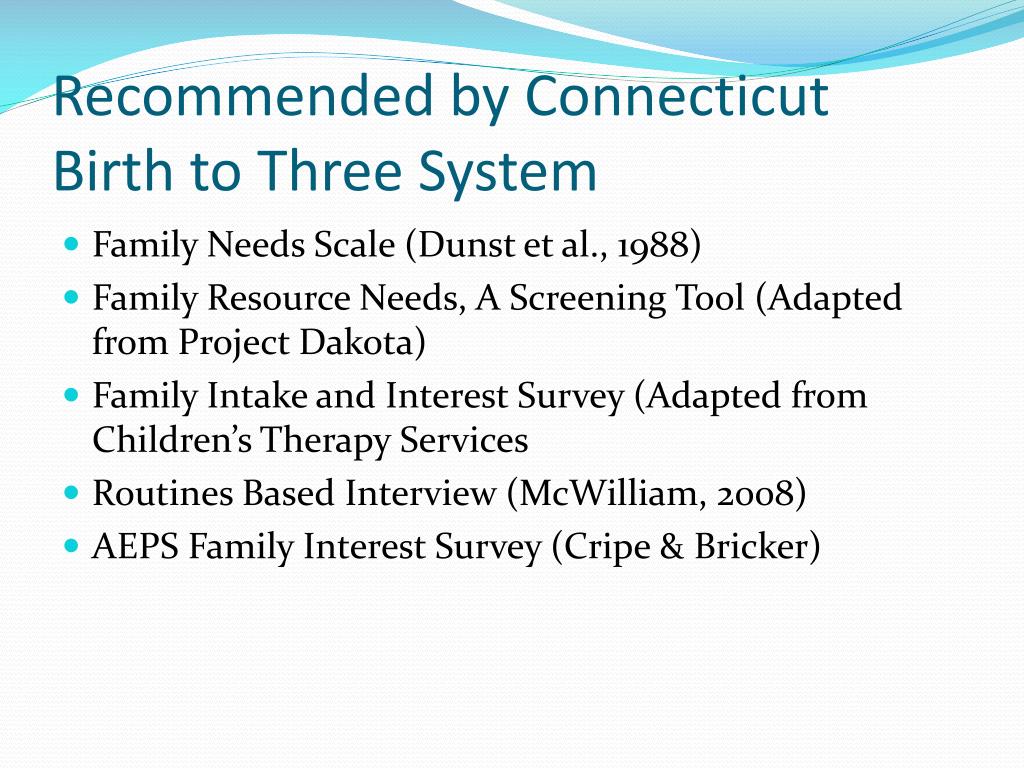 Recommended by Connecticut Birth to Three System

- Family Needs Scale (Dunst et al., 1988)
- Family Resource Needs, A Screening Tool (Adapted from Project Dakota)
- Family Intake and Interest Survey (Adapted from Children's Therapy Services
- Routines Based Interview (McWilliam, 2008)
- AEPS Family Interest Survey (Cripe & Bricker)